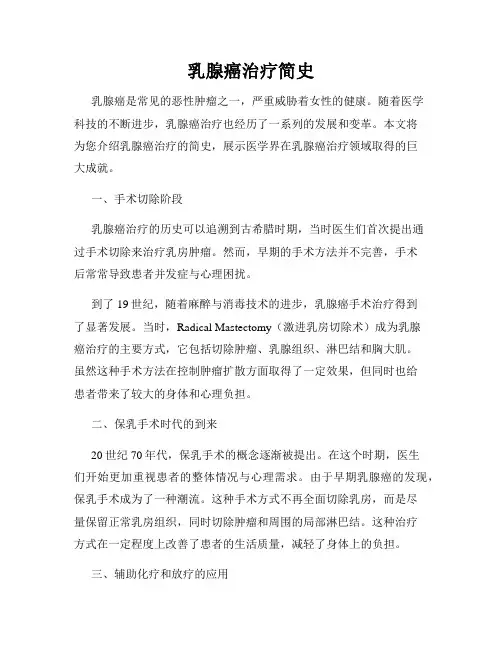 乳腺癌治疗简史

乳腺癌是常见的恶性肿瘤之一，严重威胁着女性的健康。随着医学科技的不断进步，乳腺癌治疗也经历了一系列的发展和变革。本文将为您介绍乳腺癌治疗的简史，展示医学界在乳腺癌治疗领域取得的巨大成就。

一、手术切除阶段

乳腺癌治疗的历史可以追溯到古希腊时期，当时医生们首次提出通过手术切除来治疗乳房肿瘤。然而，早期的手术方法并不完善，手术后常常导致患者并发症与心理困扰。

到了19世纪，随着麻醉与消毒技术的进步，乳腺癌手术治疗得到了显著发展。当时，Radical Mastectomy（激进乳房切除术）成为乳腺癌治疗的主要方式，它包括切除肿瘤、乳腺组织、淋巴结和胸大肌。虽然这种手术方法在控制肿瘤扩散方面取得了一定效果，但同时也给患者带来了较大的身体和心理负担。

二、保乳手术时代的到来

20世纪70年代，保乳手术的概念逐渐被提出。在这个时期，医生们开始更加重视患者的整体情况与心理需求。由于早期乳腺癌的发现，保乳手术成为了一种潮流。这种手术方式不再全面切除乳房，而是尽量保留正常乳房组织，同时切除肿瘤和周围的局部淋巴结。这种治疗方式在一定程度上改善了患者的生活质量，减轻了身体上的负担。

三、辅助化疗和放疗的应用